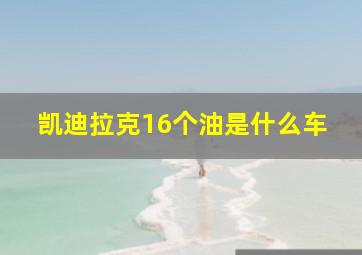 凯迪拉克16个油是什么车